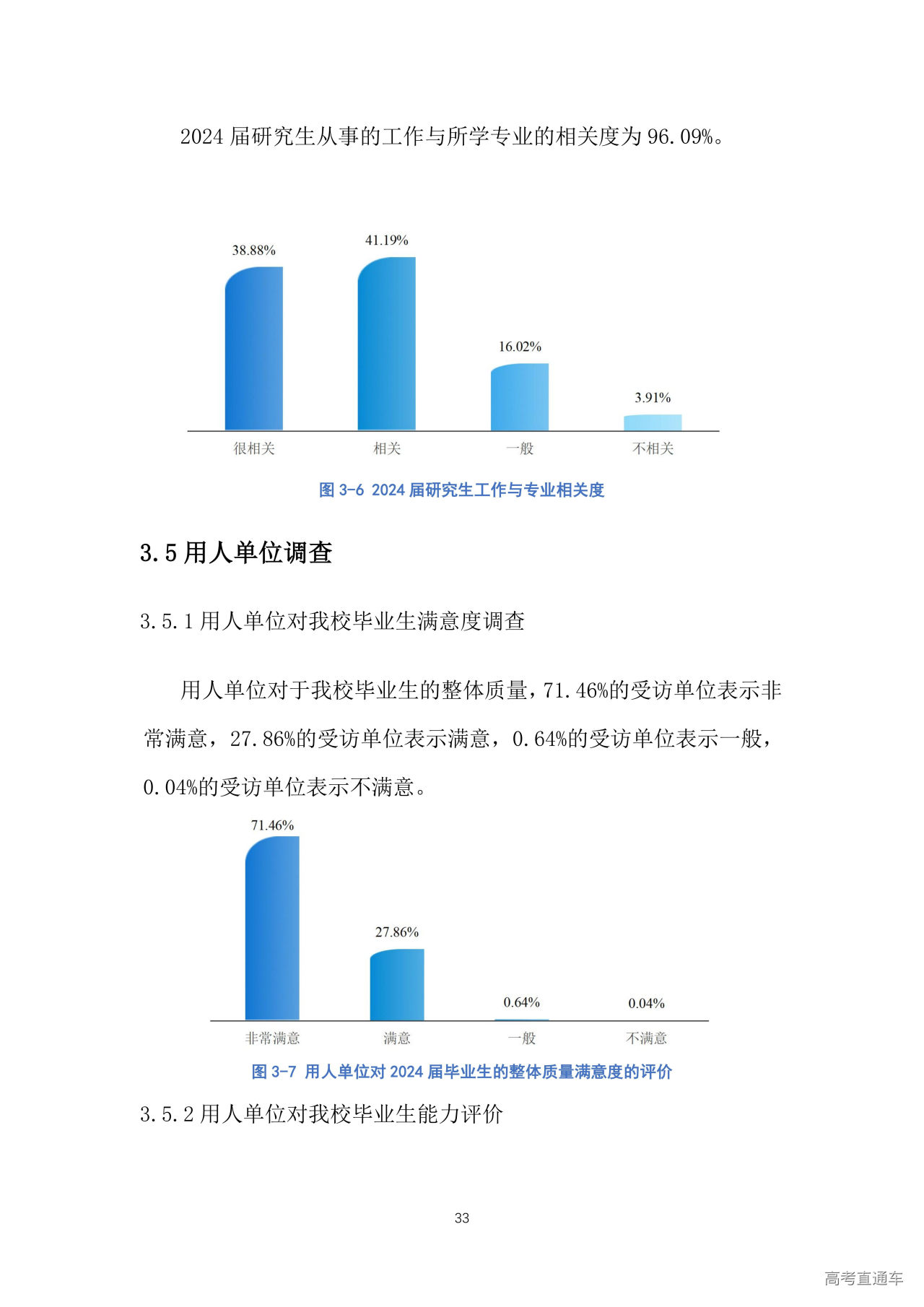 2024 届研究生从事的工作与所学专业的相关度为 96.09%。

38.88%
41.19%
16.02%
3.91%
很相关
相关
一般
不相关

图 3-6 2024 届研究生工作与专业相关度

3.5 用人单位调查

3.5.1 用人单位对我校毕业生满意度调查

用人单位对于我校毕业生的整体质量，71.46%的受访单位表示非常满意，27.86%的受访单位表示满意，0.64%的受访单位表示一般，0.04%的受访单位表示不满意。

71.46%
27.86%
0.64%
0.04%
非常满意
满意
一般
不满意

图 3-7 用人单位对 2024 届毕业生的整体质量满意度的评价

3.5.2 用人单位对我校毕业生能力评价

33

高考直通车